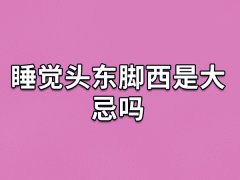 睡觉头东脚西是大忌吗